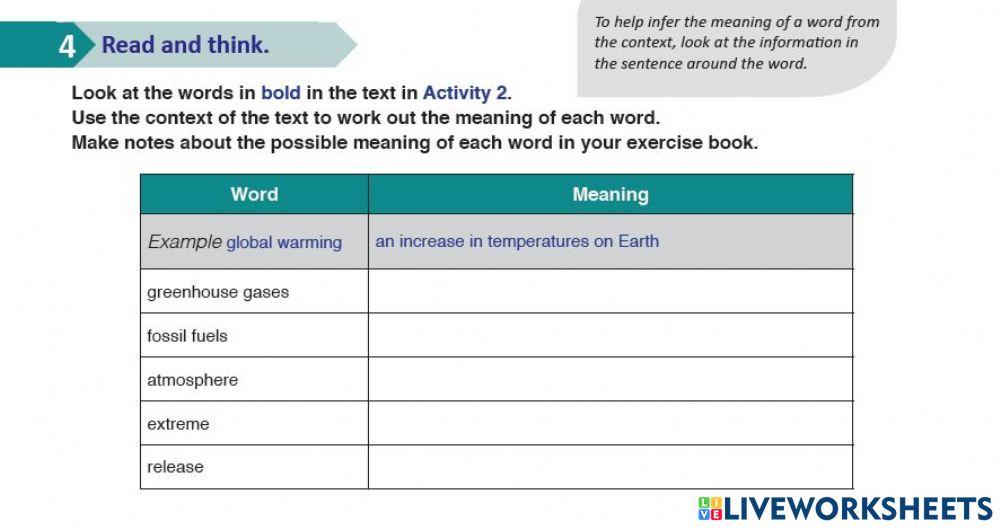 4 Read and think.

To help infer the meaning of a word from the context, look at the information in the sentence around the word.

Look at the words in bold in the text in Activity 2.
Use the context of the text to work out the meaning of each word.
Make notes about the possible meaning of each word in your exercise book.

| Word | Meaning |
|---|---|
| Example global warming | an increase in temperatures on Earth |
| greenhouse gases | |
| fossil fuels | |
| atmosphere | |
| extreme | |
| release | |

LIVEWORKSHEETS